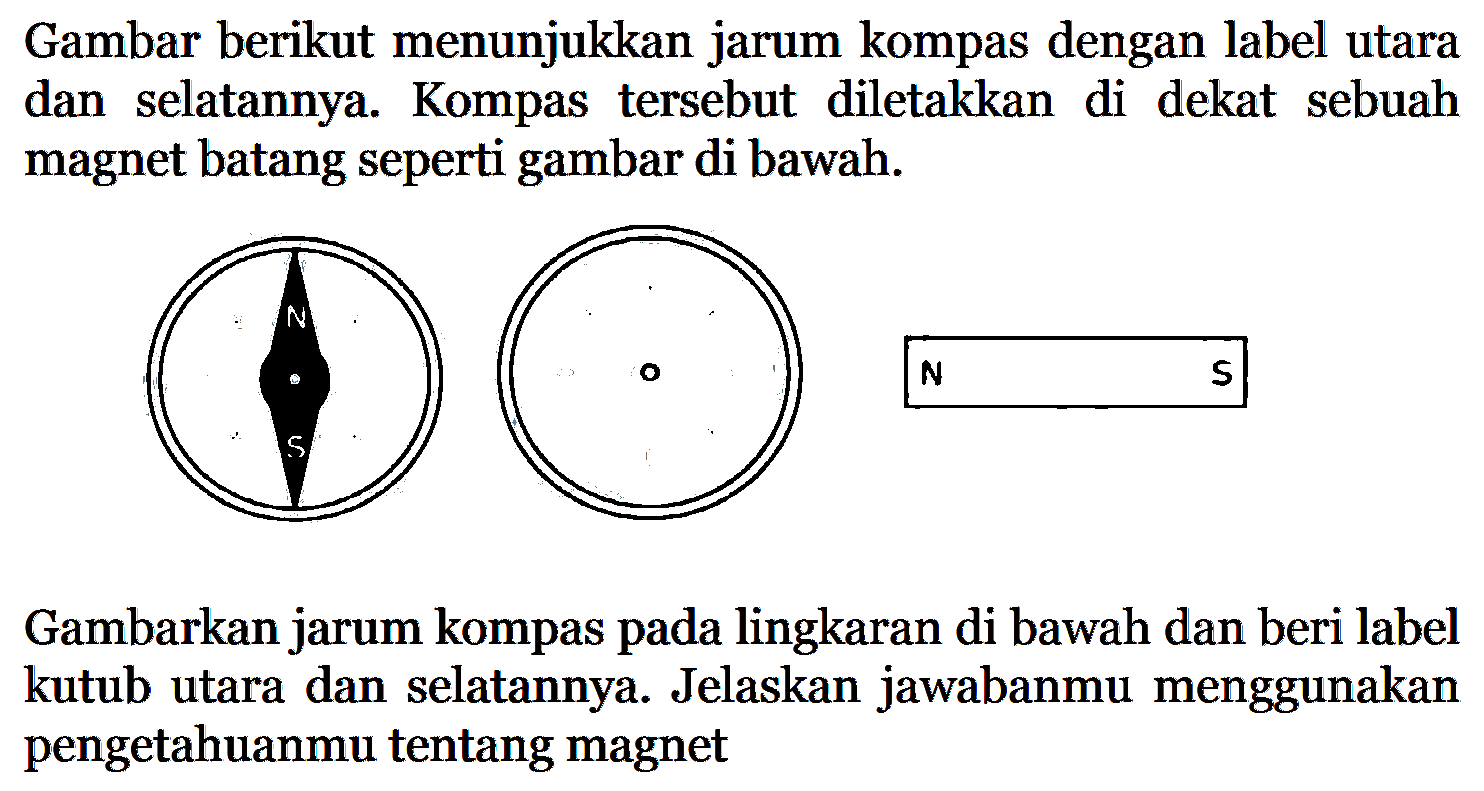 Gambar berikut menunjukkan jarum kompas dengan label utara dan selatannya. Kompas tersebut diletakkan di dekat sebuah magnet batang seperti gambar di bawah.

N

S

N

S

Gambarkan jarum kompas pada lingkaran di bawah dan beri label kutub utara dan selatannya. Jelaskan jawabanmu menggunakan pengetahuanmu tentang magnet